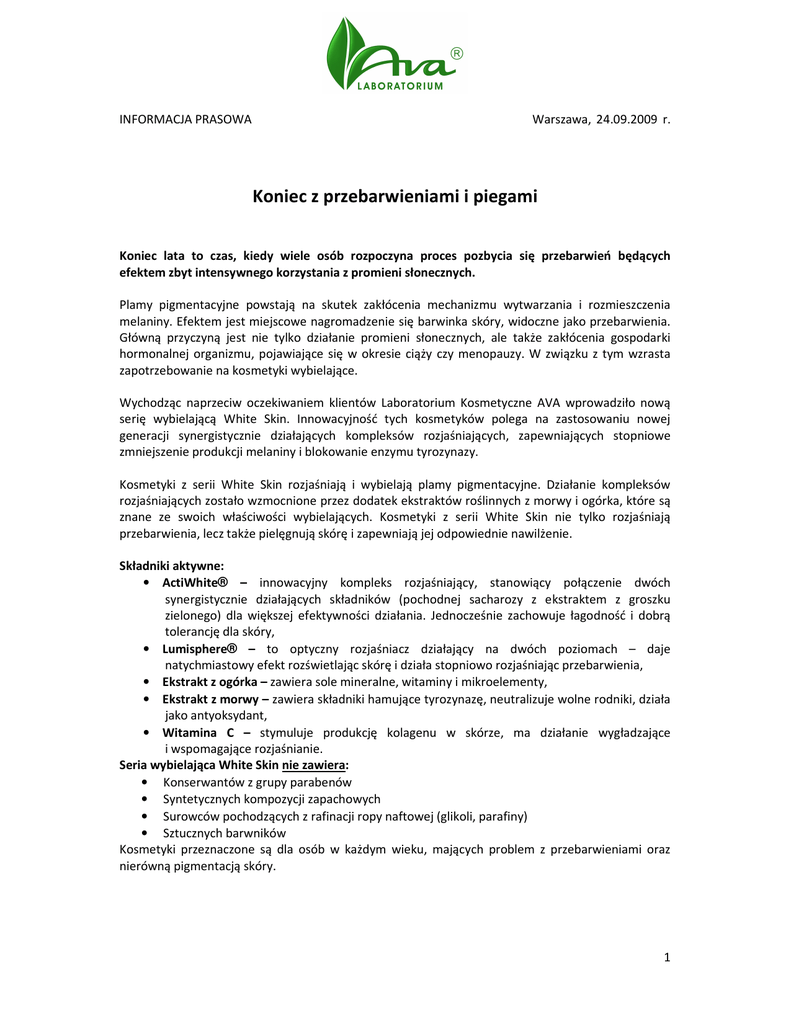 Ava®
LABORATORIUM

INFORMACJA PRASOWA Warszawa, 24.09.2009 r.

Koniec z przebarwieniami i piegami

Koniec lata to czas, kiedy wiele osób rozpoczyna proces pozbycia się przebarwień będących efektem zbyt intensywnego korzystania z promieni słonecznych.

Plamy pigmentacyjne powstają na skutek zakłócenia mechanizmu wytwarzania i rozmieszczenia melaniny. Efektem jest miejscowe nagromadzenie się barwinka skóry, widoczne jako przebarwienia. Główną przyczyną jest nie tylko działanie promieni słonecznych, ale także zakłócenia gospodarki hormonalnej organizmu, pojawiające się w okresie ciąży czy menopauzy. W związku z tym wzrasta zapotrzebowanie na kosmetyki wybielające.

Wychodząc naprzeciw oczekiwaniem klientów Laboratorium Kosmetyczne AVA wprowadziło nową serię wybielającą White Skin. Innowacyjność tych kosmetyków polega na zastosowaniu nowej generacji synergistycznie działających kompleksów rozjaśniających, zapewniających stopniowe zmniejszenie produkcji melaniny i blokowanie enzymu tyrozynazy.

Kosmetyki z serii White Skin rozjaśniają i wybielają plamy pigmentacyjne. Działanie kompleksów rozjaśniających zostało wzmocnione przez dodatek ekstraktów roślinnych z morwy i ogórka, które są znane ze swoich właściwości wybielających. Kosmetyki z serii White Skin nie tylko rozjaśniają przebarwienia, lecz także pielęgnują skórę i zapewniają jej odpowiednie nawilżenie.

Składniki aktywne:
• ActiWhite® – innowacyjny kompleks rozjaśniający, stanowiący połączenie dwóch synergistycznie działających składników (pochodnej sacharozy z ekstraktem z groszku zielonego) dla większej efektywności działania. Jednocześnie zachowuje łagodność i dobrą tolerancję dla skóry,
• Lumisphere® – to optyczny rozjaśniacz działający na dwóch poziomach – daje natychmiastowy efekt rozświetlając skórę i działa stopniowo rozjaśniając przebarwienia,
• Ekstrakt z ogórka – zawiera sole mineralne, witaminy i mikroelementy,
• Ekstrakt z morwy – zawiera składniki hamujące tyrozynazę, neutralizuje wolne rodniki, działa jako antyoksydant,
• Witamina C – stymuluje produkcję kolagenu w skórze, ma działanie wygładzające i wspomagające rozjaśnianie.
Seria wybielająca White Skin nie zawiera:
• Konserwantów z grupy parabenów
• Syntetycznych kompozycji zapachowych
• Surowców pochodzących z rafinacji ropy naftowej (glikoli, parafiny)
• Sztucznych barwników
Kosmetyki przeznaczone są dla osób w każdym wieku, mających problem z przebarwieniami oraz nierówną pigmentacją skóry.

1